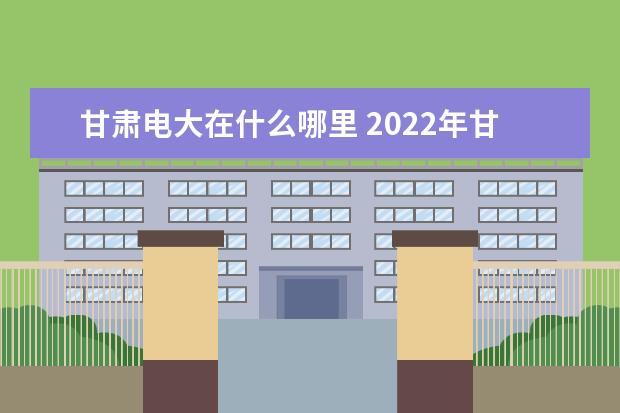 甘肃电大在什么哪里 2022年甘